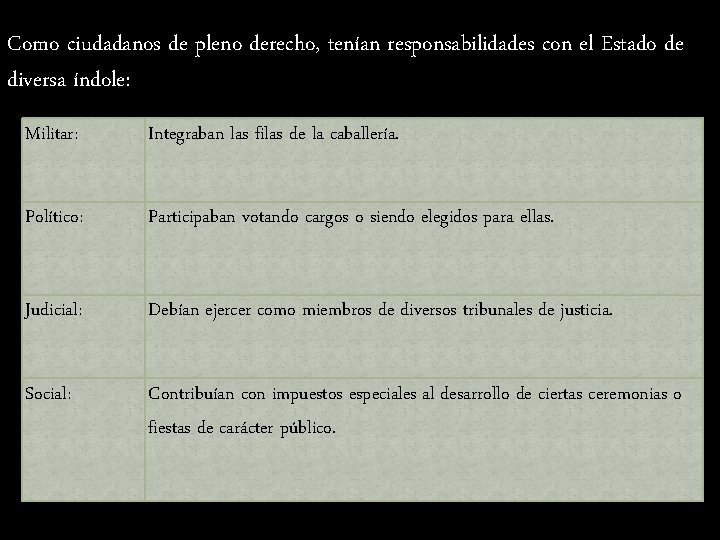 Como ciudadanos de pleno derecho, tenían responsabilidades con el Estado de diversa índole:

| Militar: | Integraban las filas de la caballería. |
|---|---|
| Político: | Participaban votando cargos o siendo elegidos para ellas. |
| Judicial: | Debían ejercer como miembros de diversos tribunales de justicia. |
| Social: | Contribuían con impuestos especiales al desarrollo de ciertas ceremonias o fiestas de carácter público. |